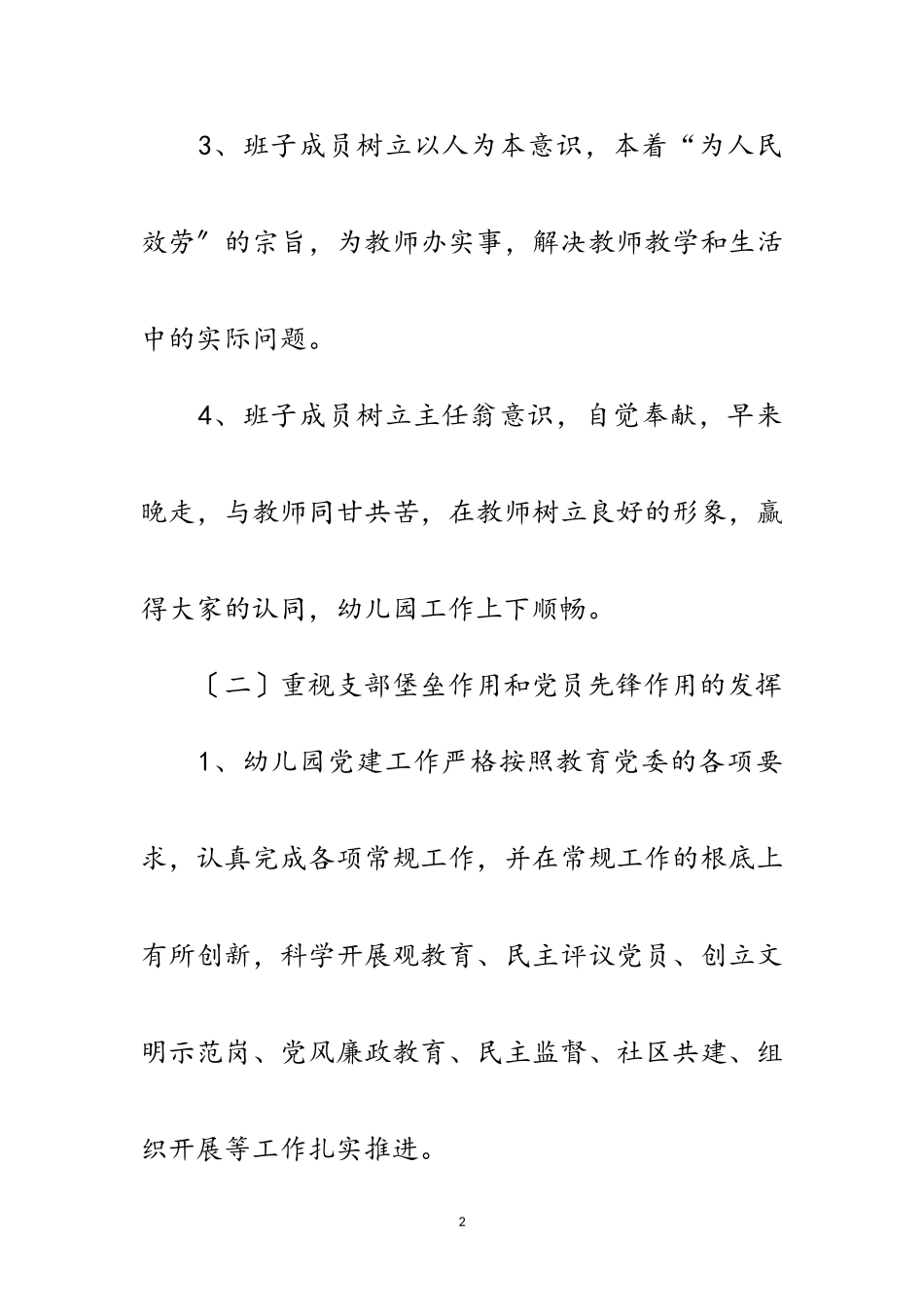 3、班子成员树立以人为本意识，本着“为人民效劳″的宗旨，为教师办实事，解决教师教学和生活中的实际问题。

4、班子成员树立主任翁意识，自觉奉献，早来晚走，与教师同甘共苦，在教师树立良好的形象，赢得大家的认同，幼儿园工作上下顺畅。

〔二〕重视支部堡垒作用和党员先锋作用的发挥

1、幼儿园党建工作严格按照教育党委的各项要求，认真完成各项常规工作，并在常规工作的根底上有所创新，科学开展观教育、民主评议党员、创立文明示范岗、党风廉政教育、民主监督、社区共建、组织开展等工作扎实推进。

2